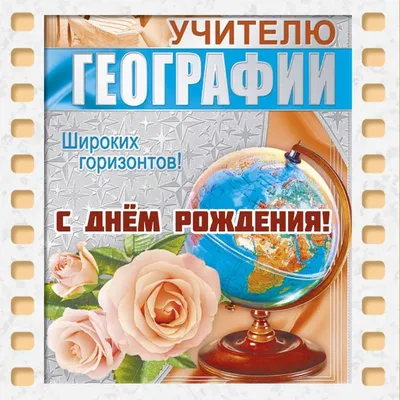 УЧИТЕЛЮ
ГЕОГРАФИИ

Широких горизонтов!

С ДНЁМ РОЖДЕНИЯ!